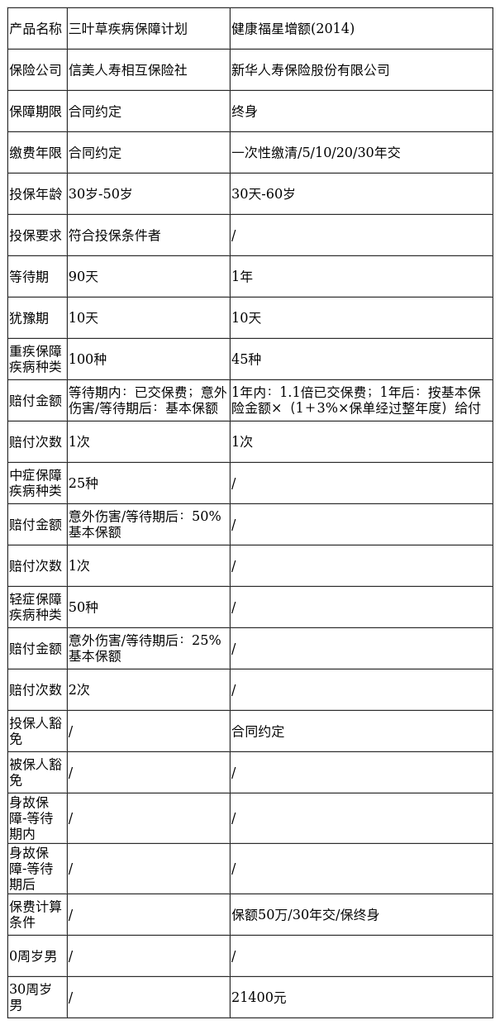 | 产品名称 | 三叶草疾病保障计划 | 健康福星增额(2014) |
|---|---|---|
| 保险公司 | 信美人寿相互保险社 | 新华人寿保险股份有限公司 |
| 保障期限 | 合同约定 | 终身 |
| 缴费年限 | 合同约定 | 一次性缴清/5/10/20/30年交 |
| 投保年龄 | 30岁-50岁 | 30天-60岁 |
| 投保要求 | 符合投保条件者 | / |
| 等待期 | 90天 | 1年 |
| 犹豫期 | 10天 | 10天 |
| 重疾保障疾病种类 | 100种 | 45种 |
| 赔付金额 | 等待期内：已交保费；意外伤害/等待期后：基本保额 | 1年内：1.1倍已交保费；1年后：按基本保险金额×（1+3%×保单经过整年度）给付 |
| 赔付次数 | 1次 | 1次 |
| 中症保障疾病种类 | 25种 | / |
| 赔付金额 | 意外伤害/等待期后：50%基本保额 | / |
| 赔付次数 | 1次 | / |
| 轻症保障疾病种类 | 50种 | / |
| 赔付金额 | 意外伤害/等待期后：25%基本保额 | / |
| 赔付次数 | 2次 | / |
| 投保人豁免 | / | 合同约定 |
| 被保人豁免 | / | / |
| 身故保障-等待期内 | / | / |
| 身故保障-等待期后 | / | / |
| 保费计算条件 | / | 保额50万/30年交/保终身 |
| 0周岁男 | / | / |
| 30周岁男 | / | 21400元 |